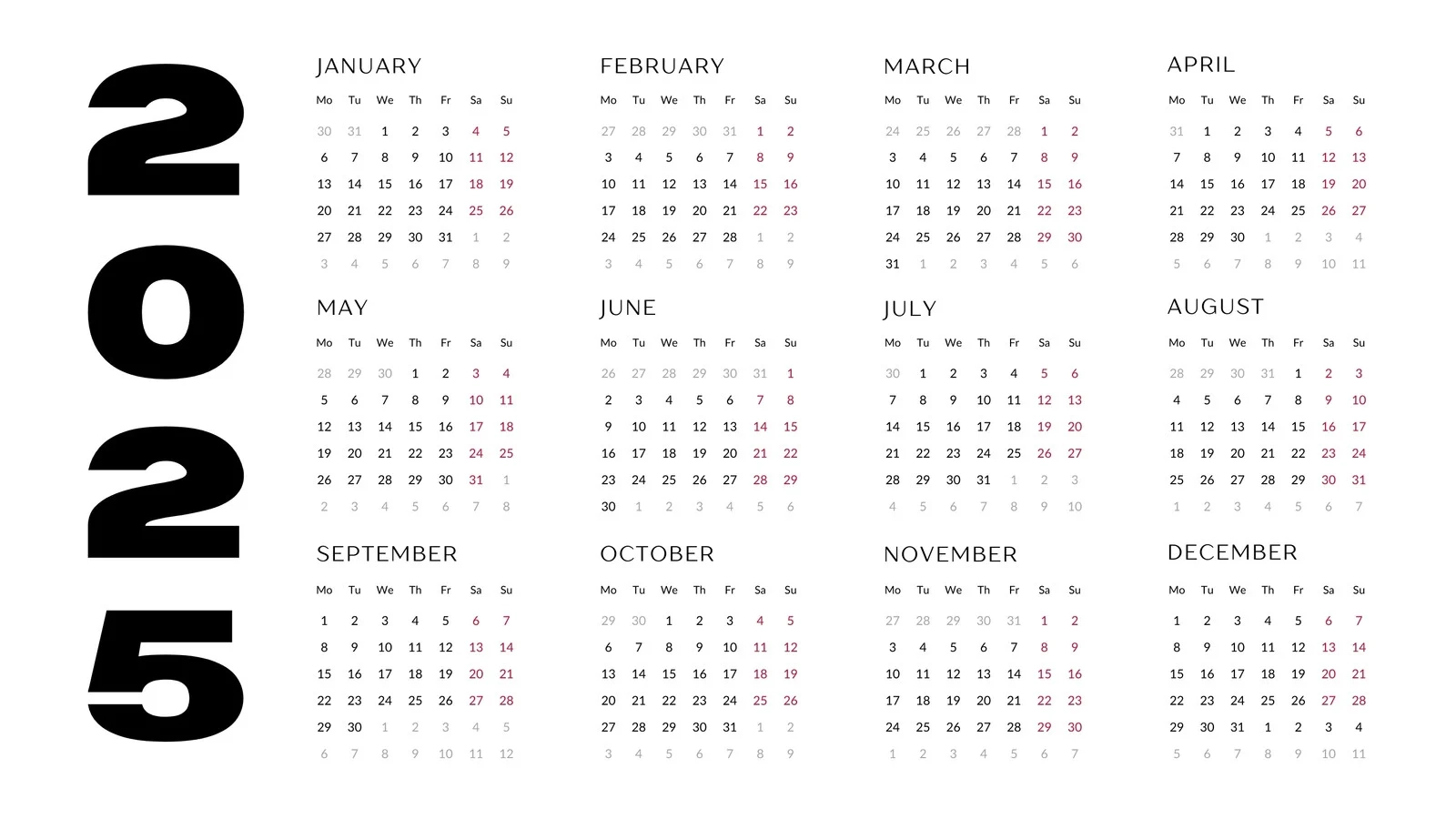 2025

JANUARY

| Mo | Tu | We | Th | Fr | Sa | Su |
|---|---|---|---|---|---|---|
| 30 | 31 | 1 | 2 | 3 | 4 | 5 |
| 6 | 7 | 8 | 9 | 10 | 11 | 12 |
| 13 | 14 | 15 | 16 | 17 | 18 | 19 |
| 20 | 21 | 22 | 23 | 24 | 25 | 26 |
| 27 | 28 | 29 | 30 | 31 | 1 | 2 |
| 3 | 4 | 5 | 6 | 7 | 8 | 9 |

FEBRUARY

| Mo | Tu | We | Th | Fr | Sa | Su |
|---|---|---|---|---|---|---|
| 27 | 28 | 29 | 30 | 31 | 1 | 2 |
| 3 | 4 | 5 | 6 | 7 | 8 | 9 |
| 10 | 11 | 12 | 13 | 14 | 15 | 16 |
| 17 | 18 | 19 | 20 | 21 | 22 | 23 |
| 24 | 25 | 26 | 27 | 28 | 1 | 2 |
| 3 | 4 | 5 | 6 | 7 | 8 | 9 |

MARCH

| Mo | Tu | We | Th | Fr | Sa | Su |
|---|---|---|---|---|---|---|
| 24 | 25 | 26 | 27 | 28 | 1 | 2 |
| 3 | 4 | 5 | 6 | 7 | 8 | 9 |
| 10 | 11 | 12 | 13 | 14 | 15 | 16 |
| 17 | 18 | 19 | 20 | 21 | 22 | 23 |
| 24 | 25 | 26 | 27 | 28 | 29 | 30 |
| 31 | 1 | 2 | 3 | 4 | 5 | 6 |

APRIL

| Mo | Tu | We | Th | Fr | Sa | Su |
|---|---|---|---|---|---|---|
| 31 | 1 | 2 | 3 | 4 | 5 | 6 |
| 7 | 8 | 9 | 10 | 11 | 12 | 13 |
| 14 | 15 | 16 | 17 | 18 | 19 | 20 |
| 21 | 22 | 23 | 24 | 25 | 26 | 27 |
| 28 | 29 | 30 | 1 | 2 | 3 | 4 |
| 5 | 6 | 7 | 8 | 9 | 10 | 11 |

MAY

| Mo | Tu | We | Th | Fr | Sa | Su |
|---|---|---|---|---|---|---|
| 28 | 29 | 30 | 1 | 2 | 3 | 4 |
| 5 | 6 | 7 | 8 | 9 | 10 | 11 |
| 12 | 13 | 14 | 15 | 16 | 17 | 18 |
| 19 | 20 | 21 | 22 | 23 | 24 | 25 |
| 26 | 27 | 28 | 29 | 30 | 31 | 1 |
| 2 | 3 | 4 | 5 | 6 | 7 | 8 |

JUNE

| Mo | Tu | We | Th | Fr | Sa | Su |
|---|---|---|---|---|---|---|
| 26 | 27 | 28 | 29 | 30 | 31 | 1 |
| 2 | 3 | 4 | 5 | 6 | 7 | 8 |
| 9 | 10 | 11 | 12 | 13 | 14 | 15 |
| 16 | 17 | 18 | 19 | 20 | 21 | 22 |
| 23 | 24 | 25 | 26 | 27 | 28 | 29 |
| 30 | 1 | 2 | 3 | 4 | 5 | 6 |

JULY

| Mo | Tu | We | Th | Fr | Sa | Su |
|---|---|---|---|---|---|---|
| 30 | 1 | 2 | 3 | 4 | 5 | 6 |
| 7 | 8 | 9 | 10 | 11 | 12 | 13 |
| 14 | 15 | 16 | 17 | 18 | 19 | 20 |
| 21 | 22 | 23 | 24 | 25 | 26 | 27 |
| 28 | 29 | 30 | 31 | 1 | 2 | 3 |
| 4 | 5 | 6 | 7 | 8 | 9 | 10 |

AUGUST

| Mo | Tu | We | Th | Fr | Sa | Su |
|---|---|---|---|---|---|---|
| 28 | 29 | 30 | 31 | 1 | 2 | 3 |
| 4 | 5 | 6 | 7 | 8 | 9 | 10 |
| 11 | 12 | 13 | 14 | 15 | 16 | 17 |
| 18 | 19 | 20 | 21 | 22 | 23 | 24 |
| 25 | 26 | 27 | 28 | 29 | 30 | 31 |
| 1 | 2 | 3 | 4 | 5 | 6 | 7 |

SEPTEMBER

| Mo | Tu | We | Th | Fr | Sa | Su |
|---|---|---|---|---|---|---|
| 1 | 2 | 3 | 4 | 5 | 6 | 7 |
| 8 | 9 | 10 | 11 | 12 | 13 | 14 |
| 15 | 16 | 17 | 18 | 19 | 20 | 21 |
| 22 | 23 | 24 | 25 | 26 | 27 | 28 |
| 29 | 30 | 1 | 2 | 3 | 4 | 5 |
| 6 | 7 | 8 | 9 | 10 | 11 | 12 |

OCTOBER

| Mo | Tu | We | Th | Fr | Sa | Su |
|---|---|---|---|---|---|---|
| 29 | 30 | 1 | 2 | 3 | 4 | 5 |
| 6 | 7 | 8 | 9 | 10 | 11 | 12 |
| 13 | 14 | 15 | 16 | 17 | 18 | 19 |
| 20 | 21 | 22 | 23 | 24 | 25 | 26 |
| 27 | 28 | 29 | 30 | 31 | 1 | 2 |
| 3 | 4 | 5 | 6 | 7 | 8 | 9 |

NOVEMBER

| Mo | Tu | We | Th | Fr | Sa | Su |
|---|---|---|---|---|---|---|
| 27 | 28 | 29 | 30 | 31 | 1 | 2 |
| 3 | 4 | 5 | 6 | 7 | 8 | 9 |
| 10 | 11 | 12 | 13 | 14 | 15 | 16 |
| 17 | 18 | 19 | 20 | 21 | 22 | 23 |
| 24 | 25 | 26 | 27 | 28 | 29 | 30 |
| 1 | 2 | 3 | 4 | 5 | 6 | 7 |

DECEMBER

| Mo | Tu | We | Th | Fr | Sa | Su |
|---|---|---|---|---|---|---|
| 1 | 2 | 3 | 4 | 5 | 6 | 7 |
| 8 | 9 | 10 | 11 | 12 | 13 | 14 |
| 15 | 16 | 17 | 18 | 19 | 20 | 21 |
| 22 | 23 | 24 | 25 | 26 | 27 | 28 |
| 29 | 30 | 31 | 1 | 2 | 3 | 4 |
| 5 | 6 | 7 | 8 | 9 | 10 | 11 |